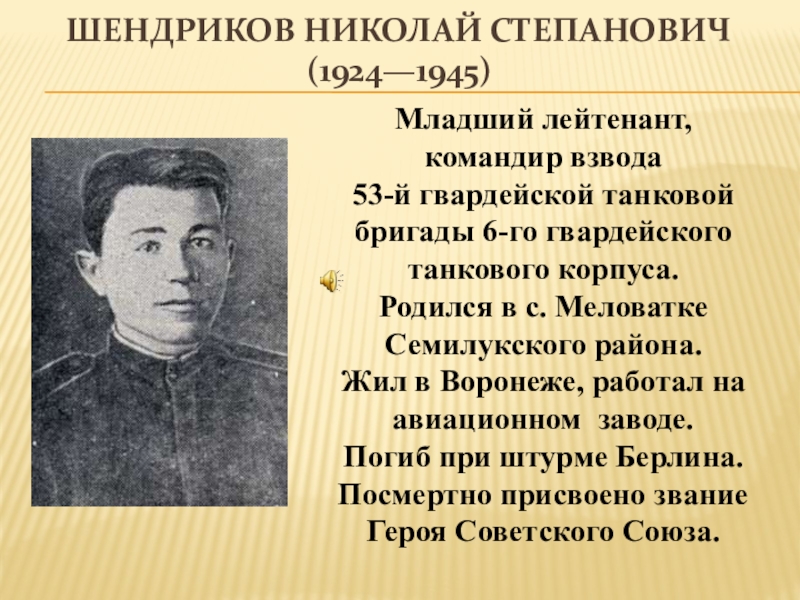 ШЕНДРИКОВ НИКОЛАЙ СТЕПАНОВИЧ
(1924—1945)

Младший лейтенант, командир взвода 53-й гвардейской танковой бригады 6-го гвардейского танкового корпуса. Родился в с. Меловатке Семилукского района. Жил в Воронеже, работал на авиационном заводе. Погиб при штурме Берлина. Посмертно присвоено звание Героя Советского Союза.